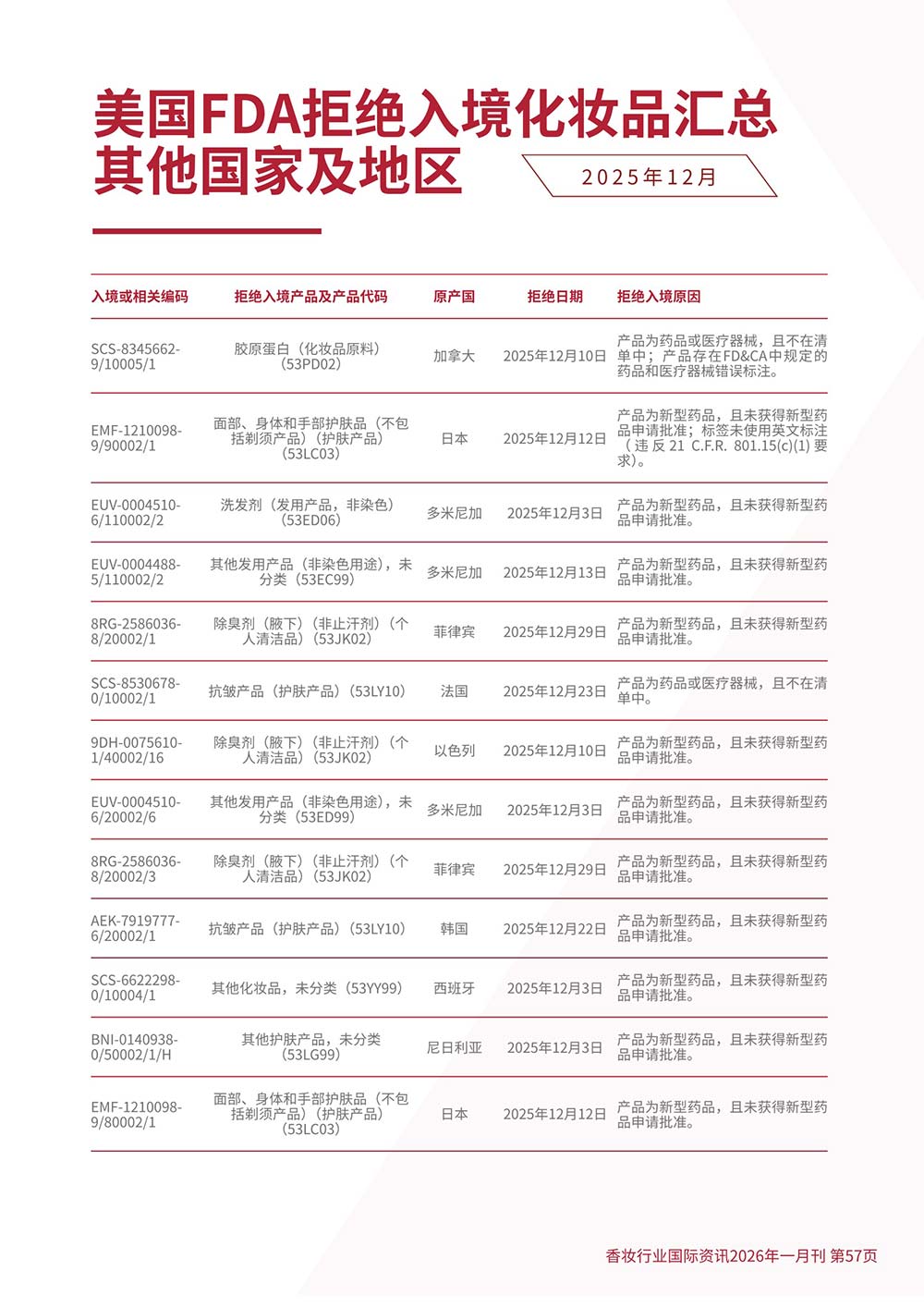 美国FDA拒绝入境化妆品汇总
其他国家及地区

2025年12月

| 入境或相关编码 | 拒绝入境产品及产品代码 | 原产国 | 拒绝日期 | 拒绝入境原因 |
|---|---|---|---|---|
| SCS-8345662-9/10005/1 | 胶原蛋白（化妆品原料）（53PD02） | 加拿大 | 2025年12月10日 | 产品为药品或医疗器械，且不在清单中；产品存在FD&CA中规定的药品和医疗器械错误标注。 |
| EMF-1210098-9/90002/1 | 面部、身体和手部护肤品（不包括剃须产品）（护肤产品）（53LC03） | 日本 | 2025年12月12日 | 产品为新型药品，且未获得新型药品申请批准；标签未使用英文标注（违反 21 C.F.R. 801.15(c)(1) 要求）。 |
| EUV-0004510-6/110002/2 | 洗发剂（发用产品，非染色）（53ED06） | 多米尼加 | 2025年12月3日 | 产品为新型药品，且未获得新型药品申请批准。 |
| EUV-0004488-5/110002/2 | 其他发用产品（非染色用途），未分类（53EC99） | 多米尼加 | 2025年12月13日 | 产品为新型药品，且未获得新型药品申请批准。 |
| 8RG-2586036-8/20002/1 | 除臭剂（腋下）（非止汗剂）（个人清洁品）（53JK02） | 菲律宾 | 2025年12月29日 | 产品为新型药品，且未获得新型药品申请批准。 |
| SCS-8530678-0/10002/1 | 抗皱产品（护肤产品）（53LY10） | 法国 | 2025年12月23日 | 产品为药品或医疗器械，且不在清单中。 |
| 9DH-0075610-1/40002/16 | 除臭剂（腋下）（非止汗剂）（个人清洁品）（53JK02） | 以色列 | 2025年12月10日 | 产品为新型药品，且未获得新型药品申请批准。 |
| EUV-0004510-6/20002/6 | 其他发用产品（非染色用途），未分类（53ED99） | 多米尼加 | 2025年12月3日 | 产品为新型药品，且未获得新型药品申请批准。 |
| 8RG-2586036-8/20002/3 | 除臭剂（腋下）（非止汗剂）（个人清洁品）（53JK02） | 菲律宾 | 2025年12月29日 | 产品为新型药品，且未获得新型药品申请批准。 |
| AEK-7919777-6/20002/1 | 抗皱产品（护肤产品）（53LY10） | 韩国 | 2025年12月22日 | 产品为新型药品，且未获得新型药品申请批准。 |
| SCS-6622298-0/10004/1 | 其他化妆品，未分类（53YY99） | 西班牙 | 2025年12月3日 | 产品为新型药品，且未获得新型药品申请批准。 |
| BNI-0140938-0/50002/1/H | 其他护肤产品，未分类（53LG99） | 尼日利亚 | 2025年12月3日 | 产品为新型药品，且未获得新型药品申请批准。 |
| EMF-1210098-9/80002/1 | 面部、身体和手部护肤品（不包括剃须产品）（护肤产品）（53LC03） | 日本 | 2025年12月12日 | 产品为新型药品，且未获得新型药品申请批准。 |

香妆行业国际资讯2026年一月刊 第57页